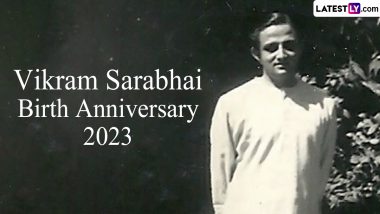 LATESTLY.com

Vikram Sarabhai
Birth Anniversary
2023